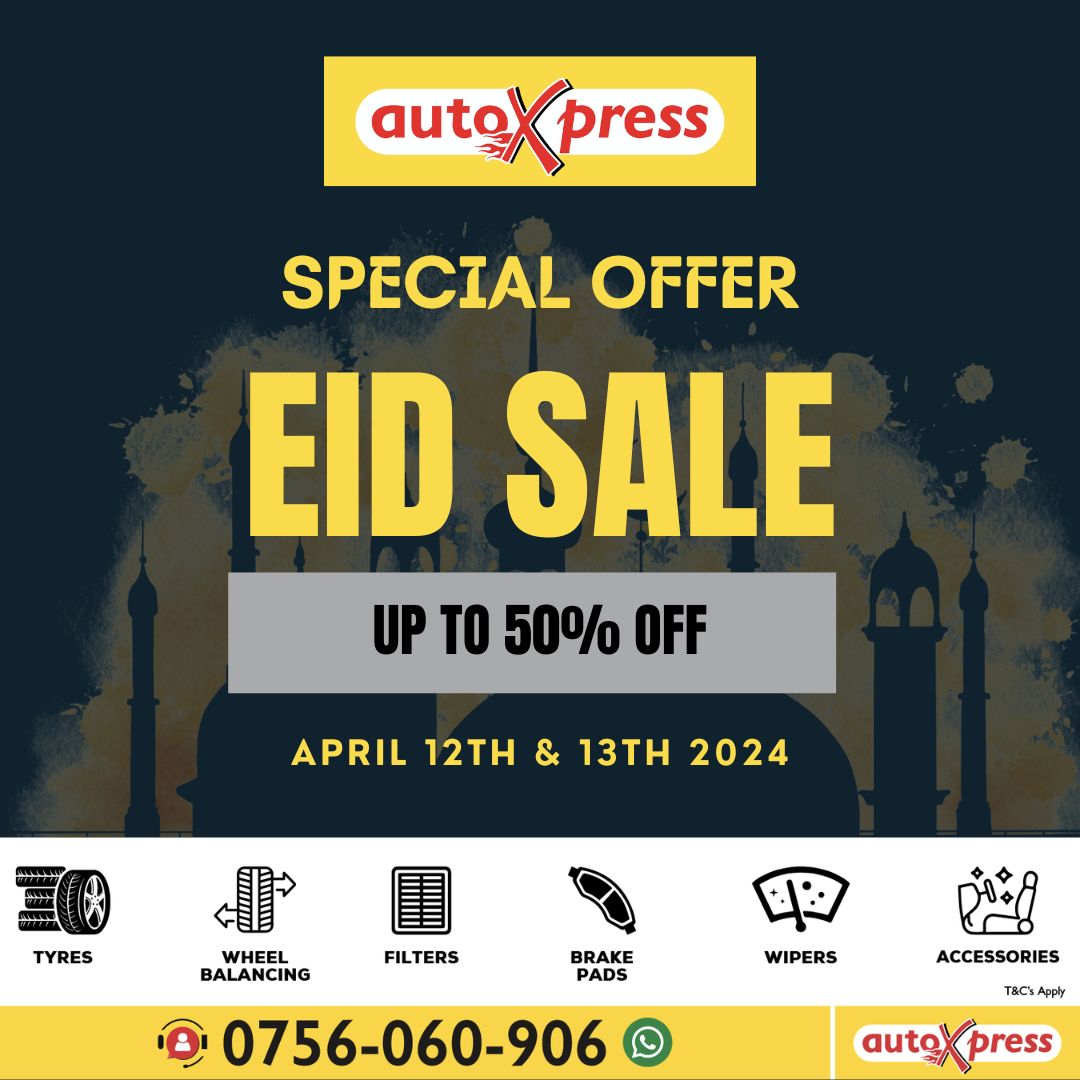 autoXpress

SPECIAL OFFER

EID SALE

UP TO 50% OFF

APRIL 12TH & 13TH 2024

TYRES

WHEEL BALANCING

FILTERS

BRAKE PADS

WIPERS

ACCESSORIES

T&C's Apply

0756-060-906

autoXpress